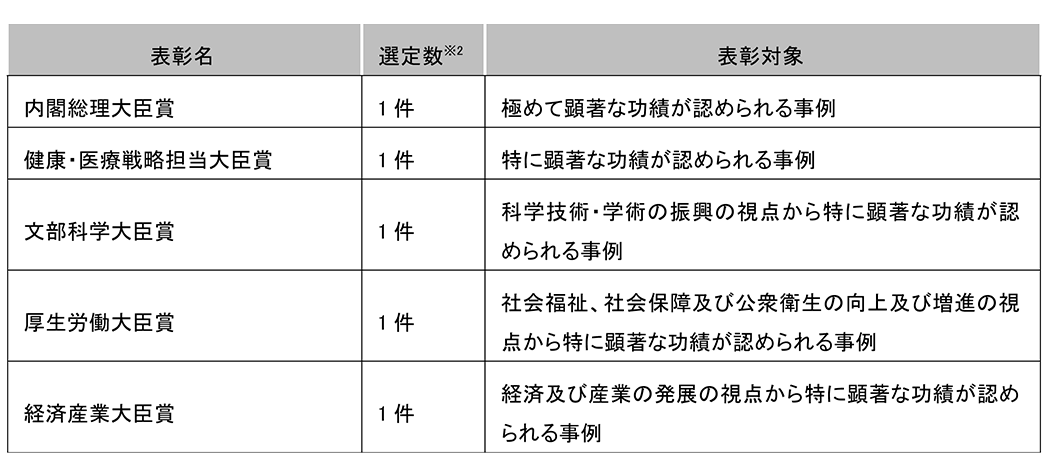 | 表彰名 | 選定数$^{※2}$ | 表彰対象 |
|---|---|---|
| 内閣総理大臣賞 | 1件 | 極めて顕著な功績が認められる事例 |
| 健康・医療戦略担当大臣賞 | 1件 | 特に顕著な功績が認められる事例 |
| 文部科学大臣賞 | 1件 | 科学技術・学術の振興の視点から特に顕著な功績が認められる事例 |
| 厚生労働大臣賞 | 1件 | 社会福祉、社会保障及び公衆衛生の向上及び増進の視点から特に顕著な功績が認められる事例 |
| 経済産業大臣賞 | 1件 | 経済及び産業の発展の視点から特に顕著な功績が認められる事例 |